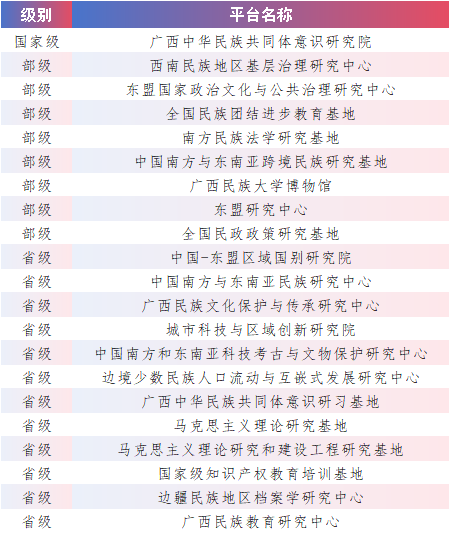 | 级别 | 平台名称 |
|---|---|
| 国家级 | 广西中华民族共同体意识研究院 |
| 部级 | 西南民族地区基层治理研究中心 |
| 部级 | 东盟国家政治文化与公共治理研究中心 |
| 部级 | 全国民族团结进步教育基地 |
| 部级 | 南方民族法学研究基地 |
| 部级 | 中国南方与东南亚跨境民族研究基地 |
| 部级 | 广西民族大学博物馆 |
| 部级 | 东盟研究中心 |
| 部级 | 全国民政政策研究基地 |
| 省级 | 中国-东盟区域国别研究院 |
| 省级 | 中国南方与东南亚民族研究中心 |
| 省级 | 广西民族文化保护与传承研究中心 |
| 省级 | 城市科技与区域创新研究院 |
| 省级 | 中国南方和东南亚科技考古与文物保护研究中心 |
| 省级 | 边境少数民族人口流动与互嵌式发展研究中心 |
| 省级 | 广西中华民族共同体意识研习基地 |
| 省级 | 马克思主义理论研究基地 |
| 省级 | 马克思主义理论研究和建设工程研究基地 |
| 省级 | 国家级知识产权教育培训基地 |
| 省级 | 边疆民族地区档案学研究中心 |
| 省级 | 广西民族教育研究中心 |